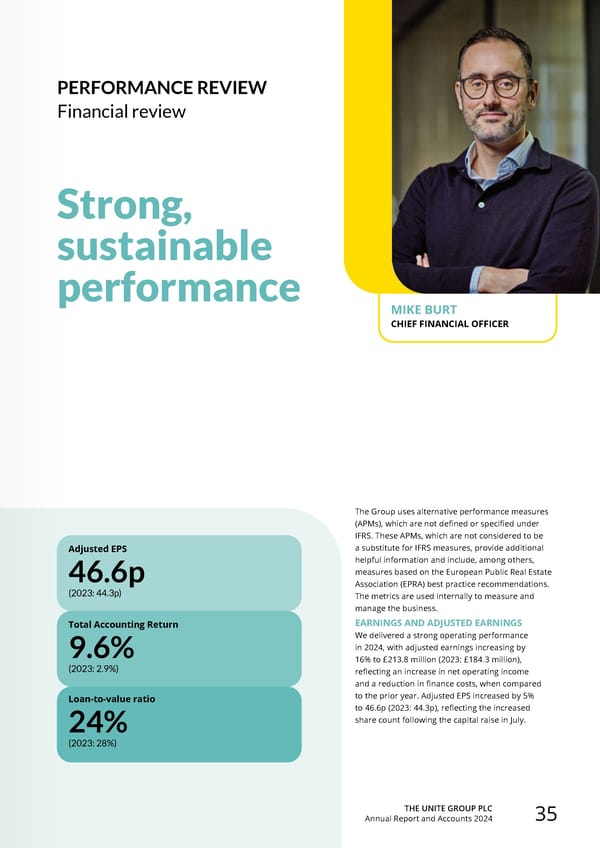 PERFORMANCE REVIEW
Financial review

Strong, sustainable performance

MIKE BURT
CHIEF FINANCIAL OFFICER

Adjusted EPS
46.6p
(2023: 44.3p)

Total Accounting Return
9.6%
(2023: 2.9%)

Loan-to-value ratio
24%
(2023: 28%)

The Group uses alternative performance measures (APMs), which are not defined or specified under IFRS. These APMs, which are not considered to be a substitute for IFRS measures, provide additional helpful information and include, among others, measures based on the European Public Real Estate Association (EPRA) best practice recommendations. The metrics are used internally to measure and manage the business.

EARNINGS AND ADJUSTED EARNINGS
We delivered a strong operating performance in 2024, with adjusted earnings increasing by 16% to £213.8 million (2023: £184.3 million), reflecting an increase in net operating income and a reduction in finance costs, when compared to the prior year. Adjusted EPS increased by 5% to 46.6p (2023: 44.3p), reflecting the increased share count following the capital raise in July.

THE UNITE GROUP PLC
Annual Report and Accounts 2024
35